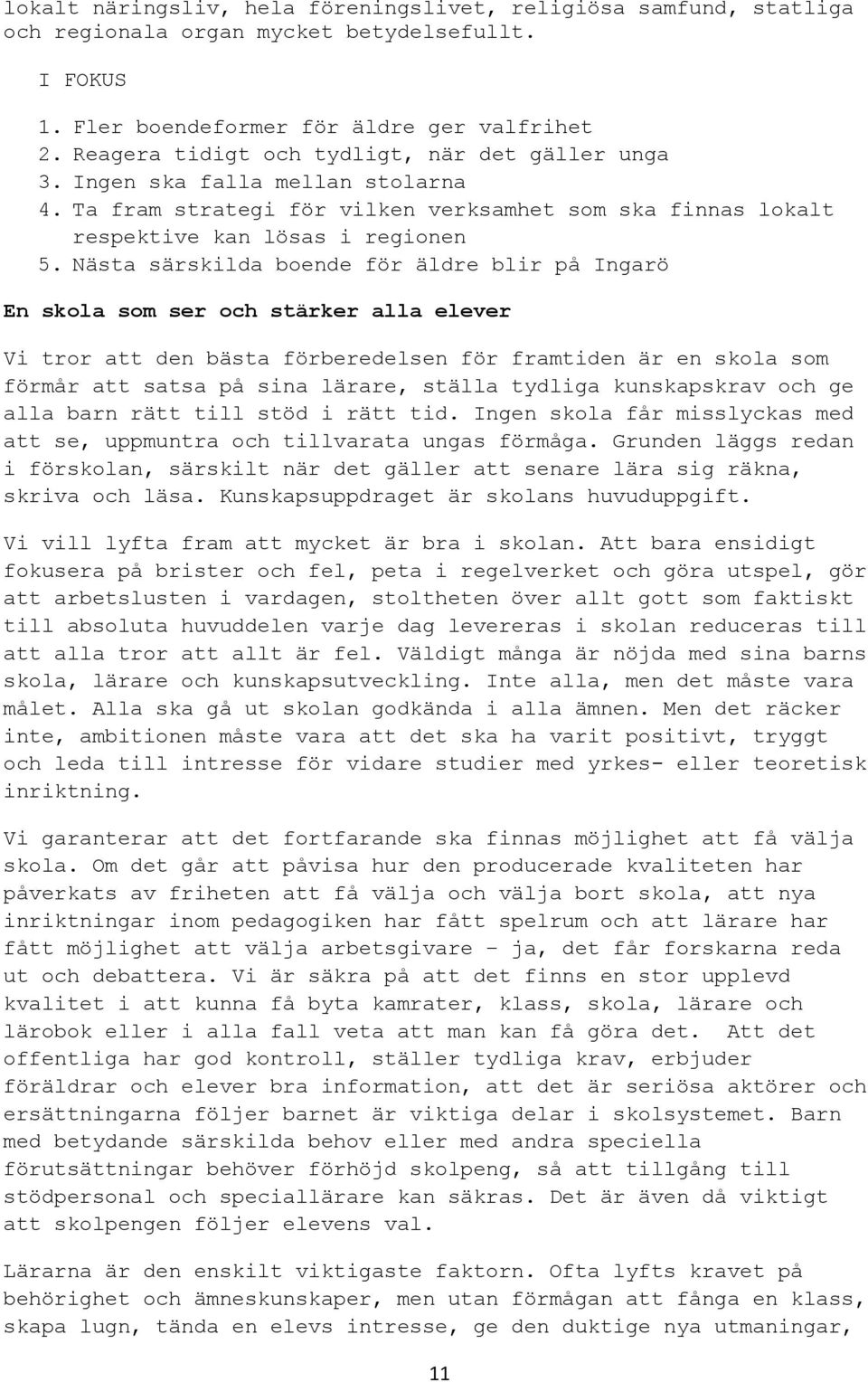 lokalt näringsliv, hela föreningslivet, religiösa samfund, statliga och regionala organ mycket betydelsefullt.

I FOKUS

1. Fler boendeformer för äldre ger valfrihet
2. Reagera tidigt och tydligt, när det gäller unga
3. Ingen ska falla mellan stolarna
4. Ta fram strategi för vilken verksamhet som ska finnas lokalt respektive kan lösas i regionen
5. Nästa särskilda boende för äldre blir på Ingarö

En skola som ser och stärker alla elever

Vi tror att den bästa förberedelsen för framtiden är en skola som förmår att satsa på sina lärare, ställa tydliga kunskapskrav och ge alla barn rätt till stöd i rätt tid. Ingen skola får misslyckas med att se, uppmuntra och tillvarata ungas förmåga. Grunden läggs redan i förskolan, särskilt när det gäller att senare lära sig räkna, skriva och läsa. Kunskapsuppdraget är skolans huvuduppgift.

Vi vill lyfta fram att mycket är bra i skolan. Att bara ensidigt fokusera på brister och fel, peta i regelverket och göra utspel, gör att arbetslusten i vardagen, stoltheten över allt gott som faktiskt till absoluta huvuddelen varje dag levereras i skolan reduceras till att alla tror att allt är fel. Väldigt många är nöjda med sina barns skola, lärare och kunskapsutveckling. Inte alla, men det måste vara målet. Alla ska gå ut skolan godkända i alla ämnen. Men det räcker inte, ambitionen måste vara att det ska ha varit positivt, tryggt och leda till intresse för vidare studier med yrkes- eller teoretisk inriktning.

Vi garanterar att det fortfarande ska finnas möjlighet att få välja skola. Om det går att påvisa hur den producerade kvaliteten har påverkats av friheten att få välja och välja bort skola, att nya inriktningar inom pedagogiken har fått spelrum och att lärare har fått möjlighet att välja arbetsgivare – ja, det får forskarna reda ut och debattera. Vi är säkra på att det finns en stor upplevd kvalitet i att kunna få byta kamrater, klass, skola, lärare och lärobok eller i alla fall veta att man kan få göra det. Att det offentliga har god kontroll, ställer tydliga krav, erbjuder föräldrar och elever bra information, att det är seriösa aktörer och ersättningarna följer barnet är viktiga delar i skolsystemet. Barn med betydande särskilda behov eller med andra speciella förutsättningar behöver förhöjd skolpeng, så att tillgång till stödpersonal och speciallärare kan säkras. Det är även då viktigt att skolpengen följer elevens val.

Lärarna är den enskilt viktigaste faktorn. Ofta lyfts kravet på behörighet och ämneskunskaper, men utan förmågan att fånga en klass, skapa lugn, tända en elevs intresse, ge den duktige nya utmaningar,

11